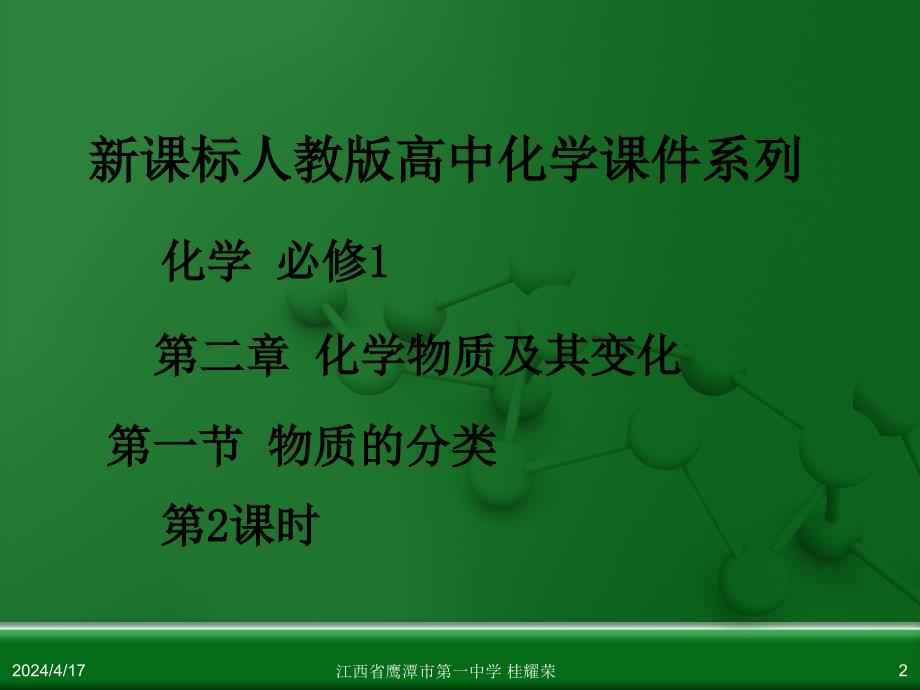 新课标人教版高中化学课件系列

化学 必修1

第二章 化学物质及其变化

第一节 物质的分类

第2课时

2024/4/17

江西省鹰潭市第一中学 桂耀荣

2